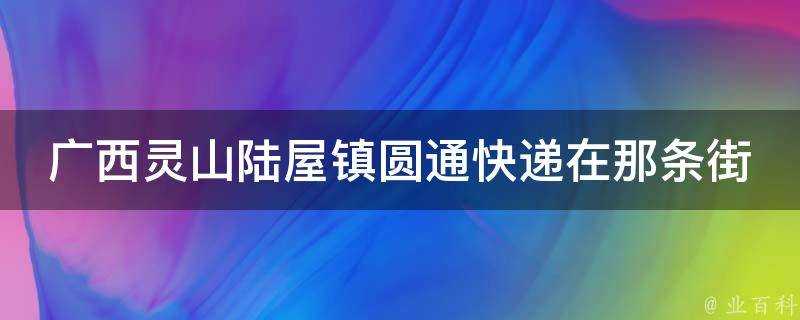 广西灵山陆屋镇圆通快递在那条街

@ 业百科